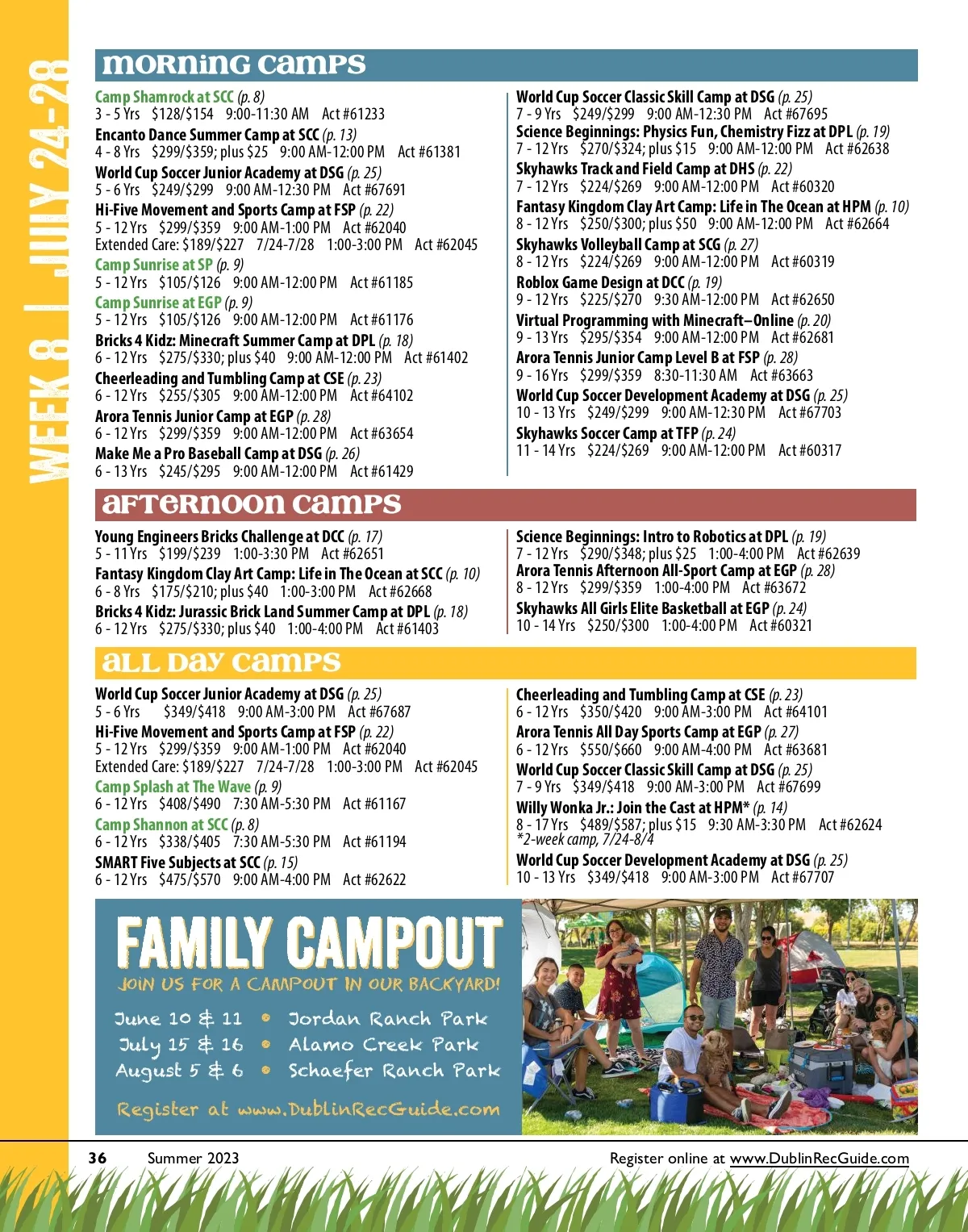 WEEK 8 | JULY 24-28

MORNING CAMPS

Camp Shamrock at SCC (p. 8)
3 - 5 Yrs $128/$154 9:00-11:30 AM Act #61233
Encanto Dance Summer Camp at SCC (p. 13)
4 - 8 Yrs $299/$359; plus $25 9:00 AM-12:00 PM Act #61381
World Cup Soccer Junior Academy at DSG (p. 25)
5 - 6 Yrs $249/$299 9:00 AM-12:30 PM Act #67691
Hi-Five Movement and Sports Camp at FSP (p. 22)
5 - 12 Yrs $299/$359 9:00 AM-1:00 PM Act #62040
Extended Care: $189/$227 7/24-7/28 1:00-3:00 PM Act #62045
Camp Sunrise at SP (p. 9)
5 - 12 Yrs $105/$126 9:00 AM-12:00 PM Act #61185
Camp Sunrise at EGP (p. 9)
5 - 12 Yrs $105/$126 9:00 AM-12:00 PM Act #61176
Bricks 4 Kidz: Minecraft Summer Camp at DPL (p. 18)
6 - 12 Yrs $275/$330; plus $40 9:00 AM-12:00 PM Act #61402
Cheerleading and Tumbling Camp at CSE (p. 23)
6 - 12 Yrs $255/$305 9:00 AM-12:00 PM Act #64102
Arora Tennis Junior Camp at EGP (p. 28)
6 - 12 Yrs $299/$359 9:00 AM-12:00 PM Act #63654
Make Me a Pro Baseball Camp at DSG (p. 26)
6 - 13 Yrs $245/$295 9:00 AM-12:00 PM Act #61429

World Cup Soccer Classic Skill Camp at DSG (p. 25)
7 - 9 Yrs $249/$299 9:00 AM-12:30 PM Act #67695
Science Beginnings: Physics Fun, Chemistry Fizz at DPL (p. 19)
7 - 12 Yrs $270/$324; plus $15 9:00 AM-12:00 PM Act #62638
Skyhawks Track and Field Camp at DHS (p. 22)
7 - 12 Yrs $224/$269 9:00 AM-12:00 PM Act #60320
Fantasy Kingdom Clay Art Camp: Life in The Ocean at HPM (p. 10)
8 - 12 Yrs $250/$300; plus $50 9:00 AM-12:00 PM Act #62664
Skyhawks Volleyball Camp at SCG (p. 27)
8 - 12 Yrs $224/$269 9:00 AM-12:00 PM Act #60319
Roblox Game Design at DCC (p. 19)
9 - 12 Yrs $225/$270 9:30 AM-12:00 PM Act #62650
Virtual Programming with Minecraft–Online (p. 20)
9 - 13 Yrs $295/$354 9:00 AM-12:00 PM Act #62681
Arora Tennis Junior Camp Level B at FSP (p. 28)
9 - 16 Yrs $299/$359 8:30-11:30 AM Act #63663
World Cup Soccer Development Academy at DSG (p. 25)
10 - 13 Yrs $249/$299 9:00 AM-12:30 PM Act #67703
Skyhawks Soccer Camp at TFP (p. 24)
11 - 14 Yrs $224/$269 9:00 AM-12:00 PM Act #60317

AFTERNOON CAMPS

Young Engineers Bricks Challenge at DCC (p. 17)
5 - 11 Yrs $199/$239 1:00-3:30 PM Act #62651
Fantasy Kingdom Clay Art Camp: Life in The Ocean at SCC (p. 10)
6 - 8 Yrs $175/$210; plus $40 1:00-3:00 PM Act #62668
Bricks 4 Kidz: Jurassic Brick Land Summer Camp at DPL (p. 18)
6 - 12 Yrs $275/$330; plus $40 1:00-4:00 PM Act #61403

Science Beginnings: Intro to Robotics at DPL (p. 19)
7 - 12 Yrs $290/$348; plus $25 1:00-4:00 PM Act #62639
Arora Tennis Afternoon All-Sport Camp at EGP (p. 28)
8 - 12 Yrs $299/$359 1:00-4:00 PM Act #63672
Skyhawks All Girls Elite Basketball at EGP (p. 24)
10 - 14 Yrs $250/$300 1:00-4:00 PM Act #60321

ALL DAY CAMPS

World Cup Soccer Junior Academy at DSG (p. 25)
5 - 6 Yrs $349/$418 9:00 AM-3:00 PM Act #67687
Hi-Five Movement and Sports Camp at FSP (p. 22)
5 - 12 Yrs $299/$359 9:00 AM-1:00 PM Act #62040
Extended Care: $189/$227 7/24-7/28 1:00-3:00 PM Act #62045
Camp Splash at The Wave (p. 9)
6 - 12 Yrs $408/$490 7:30 AM-5:30 PM Act #61167
Camp Shannon at SCC (p. 8)
6 - 12 Yrs $338/$405 7:30 AM-5:30 PM Act #61194
SMART Five Subjects at SCC (p. 15)
6 - 12 Yrs $475/$570 9:00 AM-4:00 PM Act #62622

Cheerleading and Tumbling Camp at CSE (p. 23)
6 - 12 Yrs $350/$420 9:00 AM-3:00 PM Act #64101
Arora Tennis All Day Sports Camp at EGP (p. 27)
6 - 12 Yrs $550/$660 9:00 AM-4:00 PM Act #63681
World Cup Soccer Classic Skill Camp at DSG (p. 25)
7 - 9 Yrs $349/$418 9:00 AM-3:00 PM Act #67699
Willy Wonka Jr.: Join the Cast at HPM* (p. 14)
8 - 17 Yrs $489/$587; plus $15 9:30 AM-3:30 PM Act #62624
*2-week camp, 7/24-8/4
World Cup Soccer Development Academy at DSG (p. 25)
10 - 13 Yrs $349/$418 9:00 AM-3:00 PM Act #67707

FAMILY CAMPOUT
JOIN US FOR A CAMPOUT IN OUR BACKYARD!
June 10 & 11 • Jordan Ranch Park
July 15 & 16 • Alamo Creek Park
August 5 & 6 • Schaefer Ranch Park
Register at www.DublinRecGuide.com

36 Summer 2023 Register online at www.DublinRecGuide.com